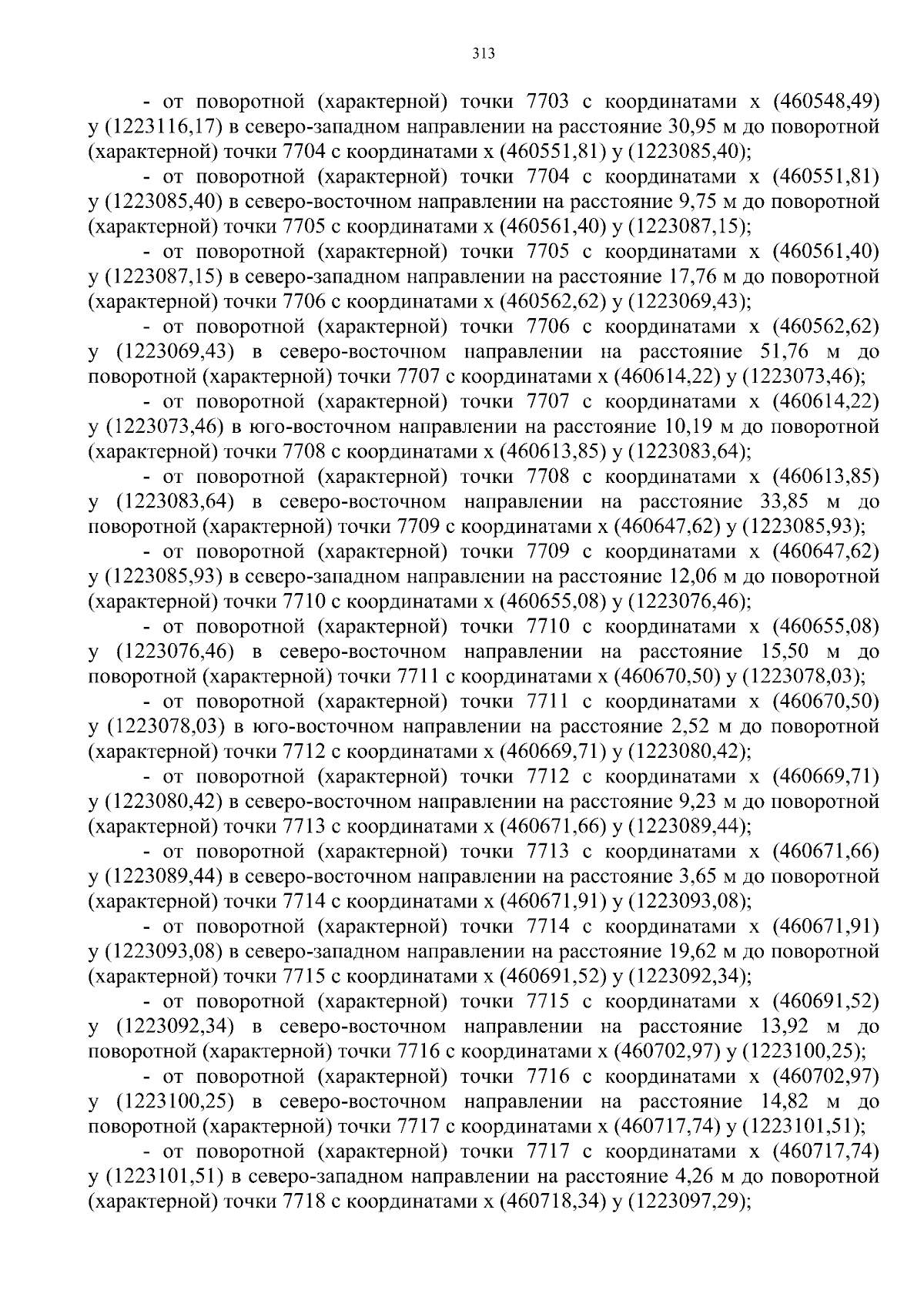 313

- от поворотной (характерной) точки 7703 с координатами x (460548,49) y (1223116,17) в северо-западном направлении на расстояние 30,95 м до поворотной (характерной) точки 7704 с координатами x (460551,81) y (1223085,40);

- от поворотной (характерной) точки 7704 с координатами x (460551,81) y (1223085,40) в северо-восточном направлении на расстояние 9,75 м до поворотной (характерной) точки 7705 с координатами x (460561,40) y (1223087,15);

- от поворотной (характерной) точки 7705 с координатами x (460561,40) y (1223087,15) в северо-западном направлении на расстояние 17,76 м до поворотной (характерной) точки 7706 с координатами x (460562,62) y (1223069,43);

- от поворотной (характерной) точки 7706 с координатами x (460562,62) y (1223069,43) в северо-восточном направлении на расстояние 51,76 м до поворотной (характерной) точки 7707 с координатами x (460614,22) y (1223073,46);

- от поворотной (характерной) точки 7707 с координатами x (460614,22) y (1223073,46) в юго-восточном направлении на расстояние 10,19 м до поворотной (характерной) точки 7708 с координатами x (460613,85) y (1223083,64);

- от поворотной (характерной) точки 7708 с координатами x (460613,85) y (1223083,64) в северо-восточном направлении на расстояние 33,85 м до поворотной (характерной) точки 7709 с координатами x (460647,62) y (1223085,93);

- от поворотной (характерной) точки 7709 с координатами x (460647,62) y (1223085,93) в северо-западном направлении на расстояние 12,06 м до поворотной (характерной) точки 7710 с координатами x (460655,08) y (1223076,46);

- от поворотной (характерной) точки 7710 с координатами x (460655,08) y (1223076,46) в северо-восточном направлении на расстояние 15,50 м до поворотной (характерной) точки 7711 с координатами x (460670,50) y (1223078,03);

- от поворотной (характерной) точки 7711 с координатами x (460670,50) y (1223078,03) в юго-восточном направлении на расстояние 2,52 м до поворотной (характерной) точки 7712 с координатами x (460669,71) y (1223080,42);

- от поворотной (характерной) точки 7712 с координатами x (460669,71) y (1223080,42) в северо-восточном направлении на расстояние 9,23 м до поворотной (характерной) точки 7713 с координатами x (460671,66) y (1223089,44);

- от поворотной (характерной) точки 7713 с координатами x (460671,66) y (1223089,44) в северо-восточном направлении на расстояние 3,65 м до поворотной (характерной) точки 7714 с координатами x (460671,91) y (1223093,08);

- от поворотной (характерной) точки 7714 с координатами x (460671,91) y (1223093,08) в северо-западном направлении на расстояние 19,62 м до поворотной (характерной) точки 7715 с координатами x (460691,52) y (1223092,34);

- от поворотной (характерной) точки 7715 с координатами x (460691,52) y (1223092,34) в северо-восточном направлении на расстояние 13,92 м до поворотной (характерной) точки 7716 с координатами x (460702,97) y (1223100,25);

- от поворотной (характерной) точки 7716 с координатами x (460702,97) y (1223100,25) в северо-восточном направлении на расстояние 14,82 м до поворотной (характерной) точки 7717 с координатами x (460717,74) y (1223101,51);

- от поворотной (характерной) точки 7717 с координатами x (460717,74) y (1223101,51) в северо-западном направлении на расстояние 4,26 м до поворотной (характерной) точки 7718 с координатами x (460718,34) y (1223097,29);